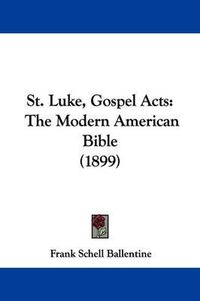 St. Luke, Gospel Acts: The Modern American Bible (1899)

Frank Schell Ballentine